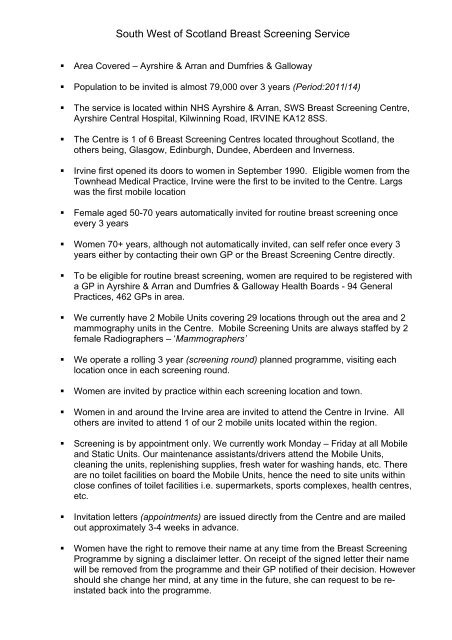 South West of Scotland Breast Screening Service

▪ Area Covered – Ayrshire & Arran and Dumfries & Galloway

▪ Population to be invited is almost 79,000 over 3 years (Period:2011/14)

▪ The service is located within NHS Ayrshire & Arran, SWS Breast Screening Centre, Ayrshire Central Hospital, Kilwinning Road, IRVINE KA12 8SS.

▪ The Centre is 1 of 6 Breast Screening Centres located throughout Scotland, the others being, Glasgow, Edinburgh, Dundee, Aberdeen and Inverness.

▪ Irvine first opened its doors to women in September 1990. Eligible women from the Townhead Medical Practice, Irvine were the first to be invited to the Centre. Largs was the first mobile location

▪ Female aged 50-70 years automatically invited for routine breast screening once every 3 years

▪ Women 70+ years, although not automatically invited, can self refer once every 3 years either by contacting their own GP or the Breast Screening Centre directly.

▪ To be eligible for routine breast screening, women are required to be registered with a GP in Ayrshire & Arran and Dumfries & Galloway Health Boards - 94 General Practices, 462 GPs in area.

▪ We currently have 2 Mobile Units covering 29 locations through out the area and 2 mammography units in the Centre. Mobile Screening Units are always staffed by 2 female Radiographers – 'Mammographers'

▪ We operate a rolling 3 year (screening round) planned programme, visiting each location once in each screening round.

▪ Women are invited by practice within each screening location and town.

▪ Women in and around the Irvine area are invited to attend the Centre in Irvine. All others are invited to attend 1 of our 2 mobile units located within the region.

▪ Screening is by appointment only. We currently work Monday – Friday at all Mobile and Static Units. Our maintenance assistants/drivers attend the Mobile Units, cleaning the units, replenishing supplies, fresh water for washing hands, etc. There are no toilet facilities on board the Mobile Units, hence the need to site units within close confines of toilet facilities i.e. supermarkets, sports complexes, health centres, etc.

▪ Invitation letters (appointments) are issued directly from the Centre and are mailed out approximately 3-4 weeks in advance.

▪ Women have the right to remove their name at any time from the Breast Screening Programme by signing a disclaimer letter. On receipt of the signed letter their name will be removed from the programme and their GP notified of their decision. However should she change her mind, at any time in the future, she can request to be re-instated back into the programme.